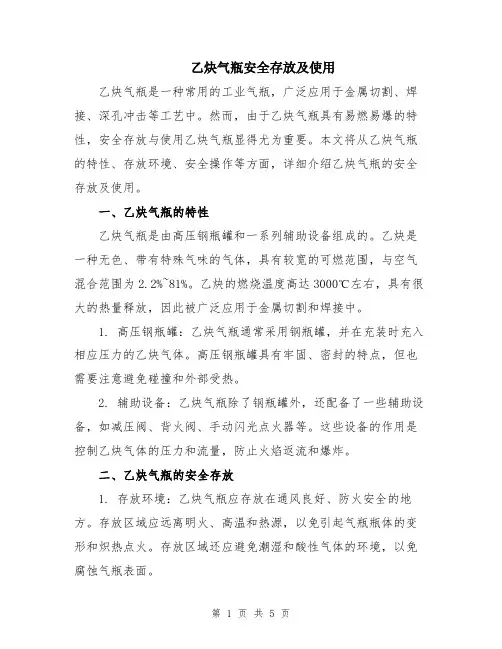 乙炔气瓶安全存放及使用

乙炔气瓶是一种常用的工业气瓶，广泛应用于金属切割、焊接、深孔冲击等工艺中。然而，由于乙炔气瓶具有易燃易爆的特性，安全存放与使用乙炔气瓶显得尤为重要。本文将从乙炔气瓶的特性、存放环境、安全操作等方面，详细介绍乙炔气瓶的安全存放及使用。

一、乙炔气瓶的特性

乙炔气瓶是由高压钢瓶罐和一系列辅助设备组成的。乙炔是一种无色、带有特殊气味的气体，具有较宽的可燃范围，与空气混合范围为 2.2%~81%。乙炔的燃烧温度高达 3000℃左右，具有很大的热量释放，因此被广泛应用于金属切割和焊接中。

1. 高压钢瓶罐：乙炔气瓶通常采用钢瓶罐，并在充装时充入相应压力的乙炔气体。高压钢瓶罐具有牢固、密封的特点，但也需要注意避免碰撞和外部受热。

2. 辅助设备：乙炔气瓶除了钢瓶罐外，还配备了一些辅助设备，如减压阀、背火阀、手动闪光点火器等。这些设备的作用是控制乙炔气体的压力和流量，防止火焰返流和爆炸。

二、乙炔气瓶的安全存放

1. 存放环境：乙炔气瓶应存放在通风良好、防火安全的地方。存放区域应远离明火、高温和热源，以免引起气瓶瓶体的变形和炽热点火。存放区域还应避免潮湿和酸性气体的环境，以免腐蚀气瓶表面。

第 1 页 共 5 页